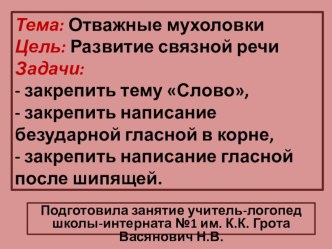 Тема: Отважные мухоловки
Цель: Развитие связной речи
Задачи:
- закрепить тему «Слово»,
- закрепить написание безударной гласной в корне,
- закрепить написание гласной после шипящей.

Подготовила занятие учитель-логопед школы-интерната №1 им. К.К. Грота Васянович Н.В.